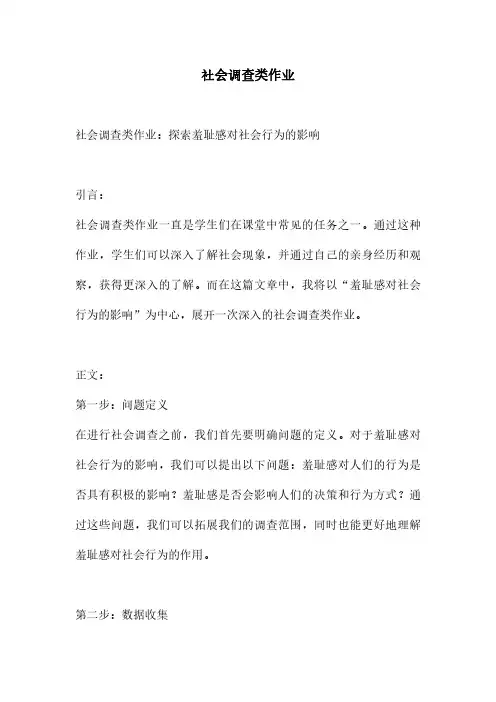 社会调查类作业

社会调查类作业：探索羞耻感对社会行为的影响

引言：

社会调查类作业一直是学生们在课堂中常见的任务之一。通过这种作业，学生们可以深入了解社会现象，并通过自己的亲身经历和观察，获得更深入的了解。而在这篇文章中，我将以“羞耻感对社会行为的影响”为中心，展开一次深入的社会调查类作业。

正文：

第一步：问题定义

在进行社会调查之前，我们首先要明确问题的定义。对于羞耻感对社会行为的影响，我们可以提出以下问题：羞耻感对人们的行为是否具有积极的影响？羞耻感是否会影响人们的决策和行为方式？通过这些问题，我们可以拓展我们的调查范围，同时也能更好地理解羞耻感对社会行为的作用。

第二步：数据收集